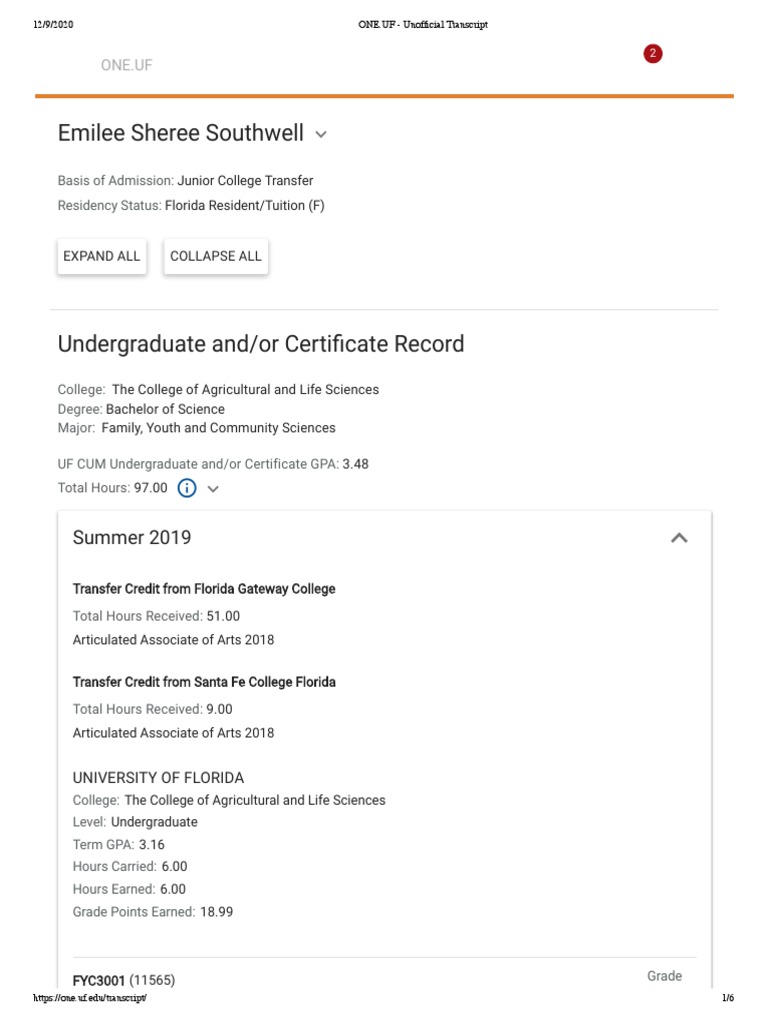 12/9/2020 ONE.UF - Unofficial Transcript

ONE.UF

2

Emilee Sheree Southwell

Basis of Admission: Junior College Transfer
Residency Status: Florida Resident/Tuition (F)

EXPAND ALL

COLLAPSE ALL

Undergraduate and/or Certificate Record

College: The College of Agricultural and Life Sciences
Degree: Bachelor of Science
Major: Family, Youth and Community Sciences

UF CUM Undergraduate and/or Certificate GPA: 3.48
Total Hours: 97.00

Summer 2019

Transfer Credit from Florida Gateway College
Total Hours Received: 51.00
Articulated Associate of Arts 2018

Transfer Credit from Santa Fe College Florida
Total Hours Received: 9.00
Articulated Associate of Arts 2018

UNIVERSITY OF FLORIDA
College: The College of Agricultural and Life Sciences
Level: Undergraduate
Term GPA: 3.16
Hours Carried: 6.00
Hours Earned: 6.00
Grade Points Earned: 18.99

FYC3001 (11565)

Grade

https://one.uf.edu/transcript/ 1/6